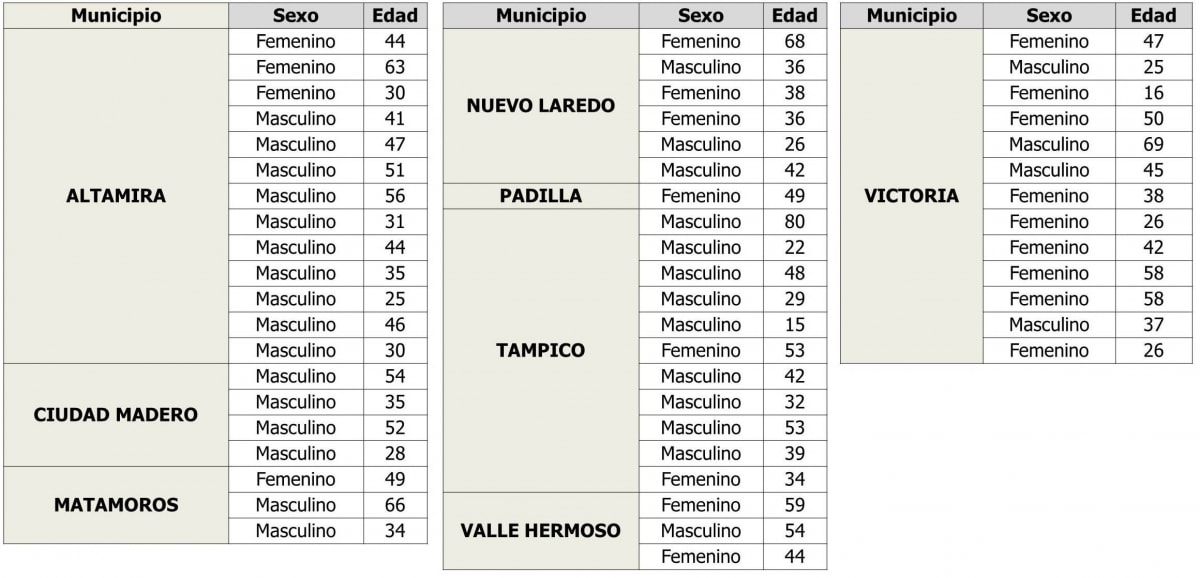 | Municipio | Sexo | Edad |
|---|---|---|
| ALTAMIRA | Femenino | 44 |
| | Femenino | 63 |
| | Femenino | 30 |
| | Masculino | 41 |
| | Masculino | 47 |
| | Masculino | 51 |
| | Masculino | 56 |
| | Masculino | 31 |
| | Masculino | 44 |
| | Masculino | 35 |
| | Masculino | 25 |
| | Masculino | 46 |
| | Masculino | 30 |
| CIUDAD MADERO | Masculino | 54 |
| | Masculino | 35 |
| | Masculino | 52 |
| | Masculino | 28 |
| MATAMOROS | Femenino | 49 |
| | Masculino | 66 |
| | Masculino | 34 |

| Municipio | Sexo | Edad |
|---|---|---|
| NUEVO LAREDO | Femenino | 68 |
| | Masculino | 36 |
| | Femenino | 38 |
| | Femenino | 36 |
| | Masculino | 26 |
| | Masculino | 42 |
| PADILLA | Femenino | 49 |
| TAMPICO | Masculino | 80 |
| | Masculino | 22 |
| | Masculino | 48 |
| | Masculino | 29 |
| | Masculino | 15 |
| | Femenino | 53 |
| | Masculino | 42 |
| | Masculino | 32 |
| | Masculino | 53 |
| | Masculino | 39 |
| | Femenino | 34 |
| VALLE HERMOSO | Femenino | 59 |
| | Masculino | 54 |
| | Femenino | 44 |

| Municipio | Sexo | Edad |
|---|---|---|
| VICTORIA | Femenino | 47 |
| | Masculino | 25 |
| | Femenino | 16 |
| | Femenino | 50 |
| | Masculino | 69 |
| | Masculino | 45 |
| | Femenino | 38 |
| | Femenino | 26 |
| | Femenino | 42 |
| | Femenino | 58 |
| | Femenino | 58 |
| | Masculino | 37 |
| | Femenino | 26 |